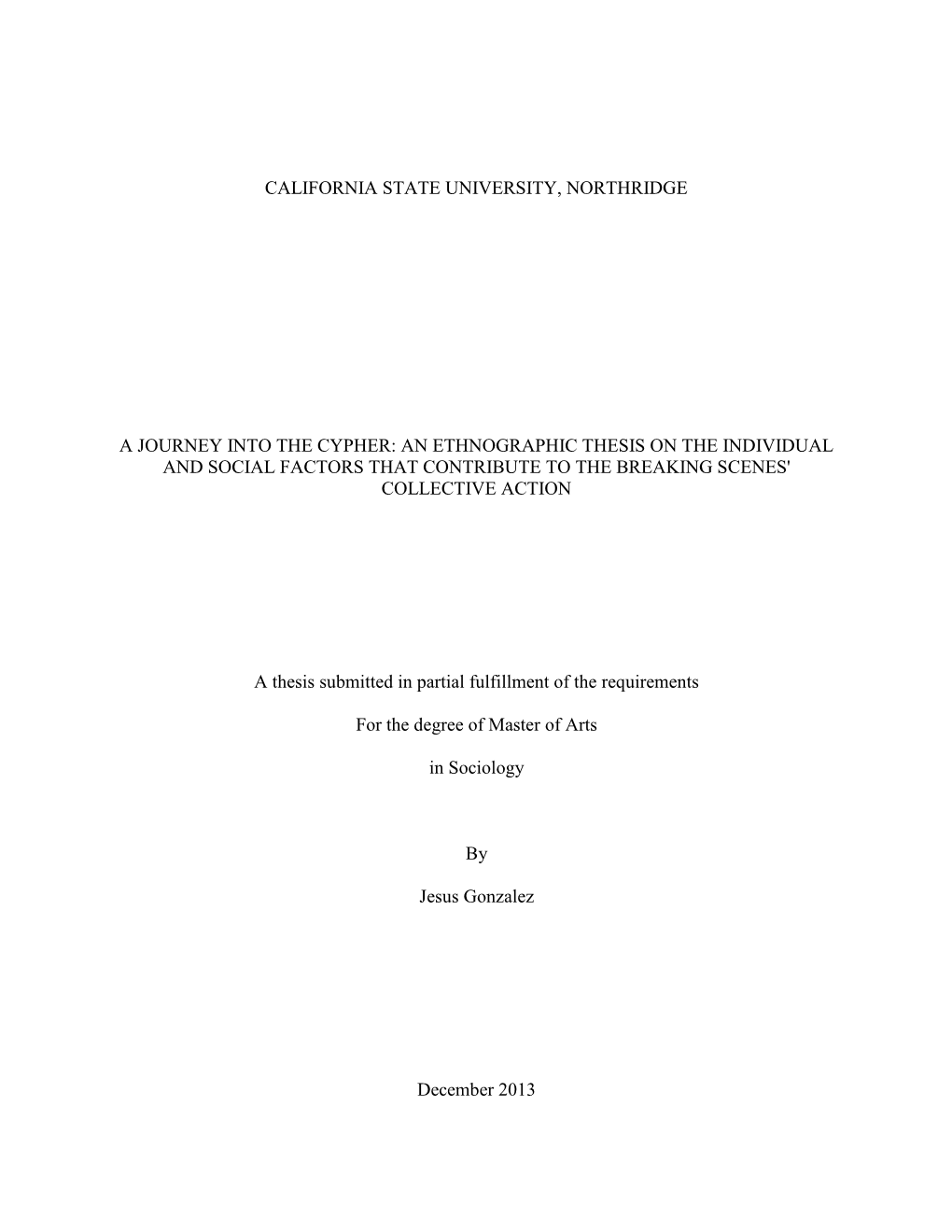 CALIFORNIA STATE UNIVERSITY, NORTHRIDGE

A JOURNEY INTO THE CYPHER: AN ETHNOGRAPHIC THESIS ON THE INDIVIDUAL AND SOCIAL FACTORS THAT CONTRIBUTE TO THE BREAKING SCENES' COLLECTIVE ACTION

A thesis submitted in partial fulfillment of the requirements

For the degree of Master of Arts

in Sociology

By

Jesus Gonzalez

December 2013